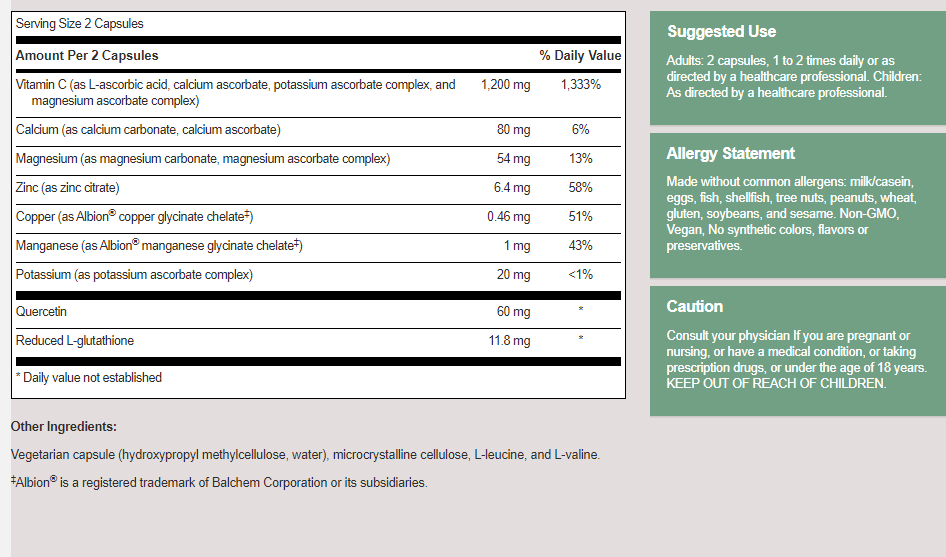 Serving Size 2 Capsules

| Amount Per 2 Capsules | | % Daily Value |
|---|---|---|
| Vitamin C (as L-ascorbic acid, calcium ascorbate, potassium ascorbate complex, and magnesium ascorbate complex) | 1,200 mg | 1,333% |
| Calcium (as calcium carbonate, calcium ascorbate) | 80 mg | 6% |
| Magnesium (as magnesium carbonate, magnesium ascorbate complex) | 54 mg | 13% |
| Zinc (as zinc citrate) | 6.4 mg | 58% |
| Copper (as Albion® copper glycinate chelate‡) | 0.46 mg | 51% |
| Manganese (as Albion® manganese glycinate chelate‡) | 1 mg | 43% |
| Potassium (as potassium ascorbate complex) | 20 mg | <1% |
| Quercetin | 60 mg | * |
| Reduced L-glutathione | 11.8 mg | * |

* Daily value not established

Other Ingredients:

Vegetarian capsule (hydroxypropyl methylcellulose, water), microcrystalline cellulose, L-leucine, and L-valine.

‡Albion® is a registered trademark of Balchem Corporation or its subsidiaries.

Suggested Use

Adults: 2 capsules, 1 to 2 times daily or as directed by a healthcare professional. Children: As directed by a healthcare professional.

Allergy Statement

Made without common allergens: milk/casein, eggs, fish, shellfish, tree nuts, peanuts, wheat, gluten, soybeans, and sesame. Non-GMO, Vegan, No synthetic colors, flavors or preservatives.

Caution

Consult your physician If you are pregnant or nursing, or have a medical condition, or taking prescription drugs, or under the age of 18 years. KEEP OUT OF REACH OF CHILDREN.